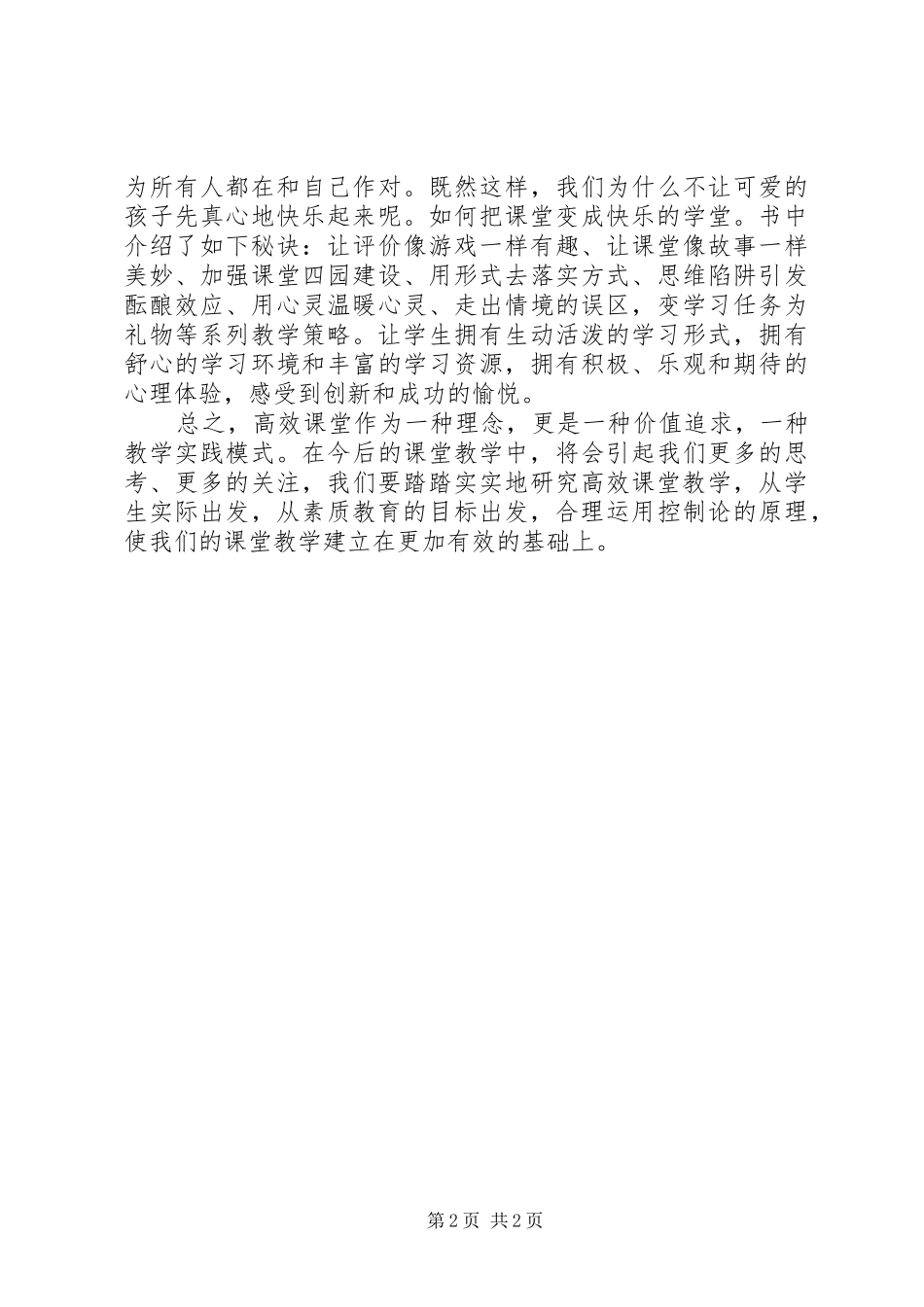 为所有人都在和自己作对。既然这样，我们为什么不让可爱的孩子先真心地快乐起来呢。如何把课堂变成快乐的学堂。书中介绍了如下秘诀：让评价像游戏一样有趣、让课堂像故事一样美妙、加强课堂四园建设、用形式去落实方式、思维陷阱引发酝酿效应、用心灵温暖心灵、走出情境的误区，变学习任务为礼物等系列教学策略。让学生拥有生动活泼的学习形式，拥有舒心的学习环境和丰富的学习资源，拥有积极、乐观和期待的心理体验，感受到创新和成功的愉悦。

总之，高效课堂作为一种理念，更是一种价值追求，一种教学实践模式。在今后的课堂教学中，将会引起我们更多的思考、更多的关注，我们要踏踏实实地研究高效课堂教学，从学生实际出发，从素质教育的目标出发，合理运用控制论的原理，使我们的课堂教学建立在更加有效的基础上。

第 2 页 共 2 页